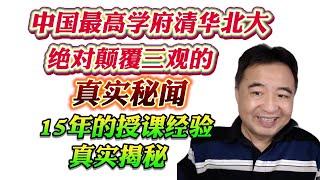 中国最高学府清华北大
绝对颠覆三观的
真实秘闻
15年的授课经验
真实揭秘